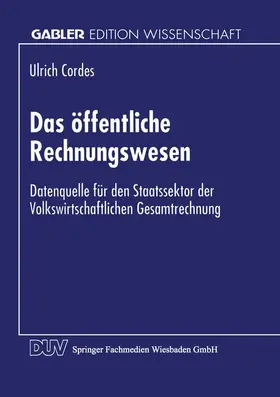 GABLER EDITION WISSENSCHAFT

Ulrich Cordes

Das öffentliche Rechnungswesen

Datenquelle für den Staatssektor der Volkswirtschaftlichen Gesamtrechnung

DUV Springer Fachmedien Wiesbaden GmbH